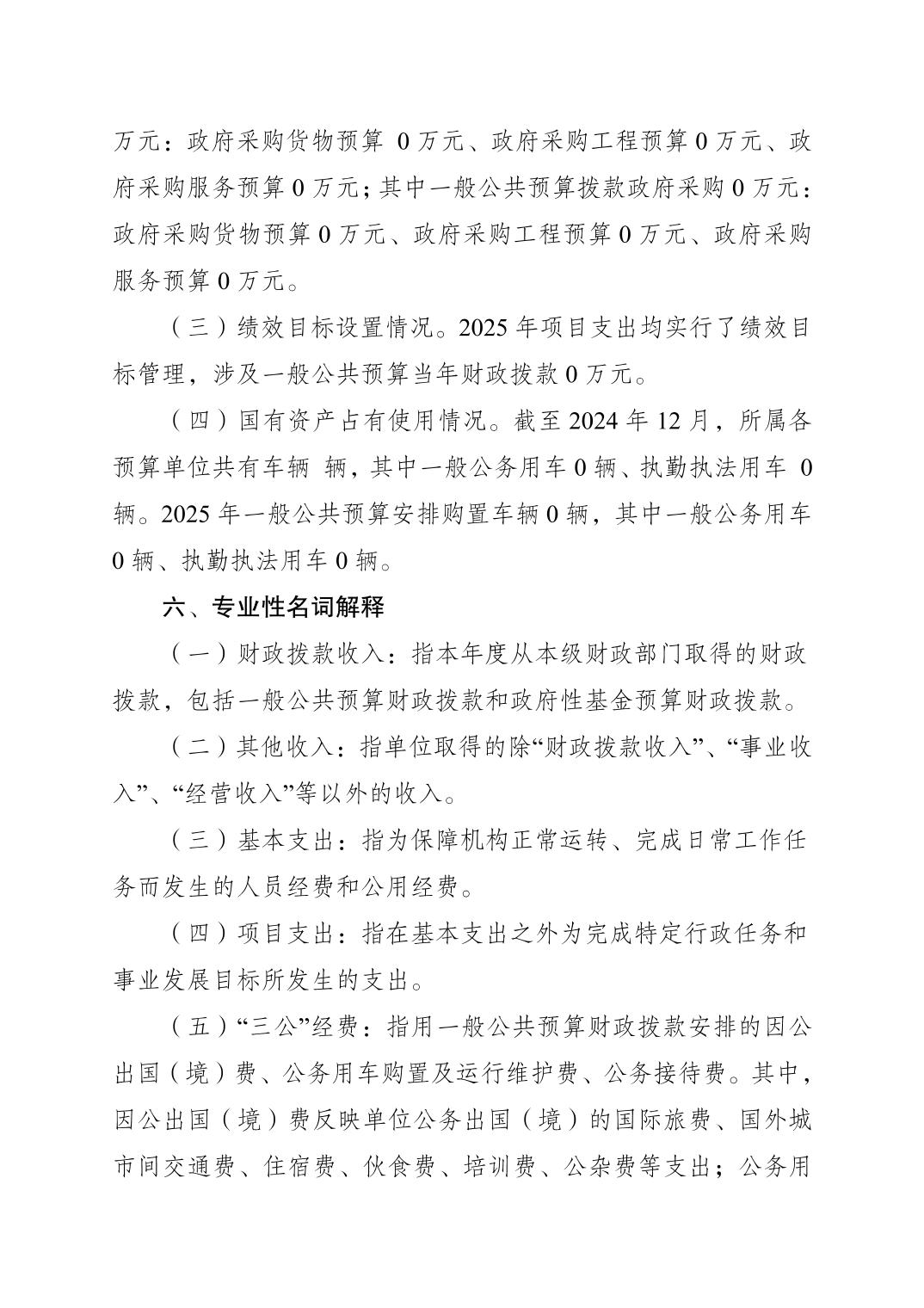 万元：政府采购货物预算 0 万元、政府采购工程预算 0 万元、政府采购服务预算 0 万元；其中一般公共预算拨款政府采购 0 万元：政府采购货物预算 0 万元、政府采购工程预算 0 万元、政府采购服务预算 0 万元。

（三）绩效目标设置情况。2025 年项目支出均实行了绩效目标管理，涉及一般公共预算当年财政拨款 0 万元。

（四）国有资产占有使用情况。截至 2024 年 12 月，所属各预算单位共有车辆 辆，其中一般公务用车 0 辆、执勤执法用车 0 辆。2025 年一般公共预算安排购置车辆 0 辆，其中一般公务用车 0 辆、执勤执法用车 0 辆。

六、专业性名词解释

（一）财政拨款收入：指本年度从本级财政部门取得的财政拨款，包括一般公共预算财政拨款和政府性基金预算财政拨款。

（二）其他收入：指单位取得的除“财政拨款收入”、“事业收入”、“经营收入”等以外的收入。

（三）基本支出：指为保障机构正常运转、完成日常工作任务而发生的人员经费和公用经费。

（四）项目支出：指在基本支出之外为完成特定行政任务和事业发展目标所发生的支出。

（五）“三公”经费：指用一般公共预算财政拨款安排的因公出国（境）费、公务用车购置及运行维护费、公务接待费。其中，因公出国（境）费反映单位公务出国（境）的国际旅费、国外城市间交通费、住宿费、伙食费、培训费、公杂费等支出；公务用